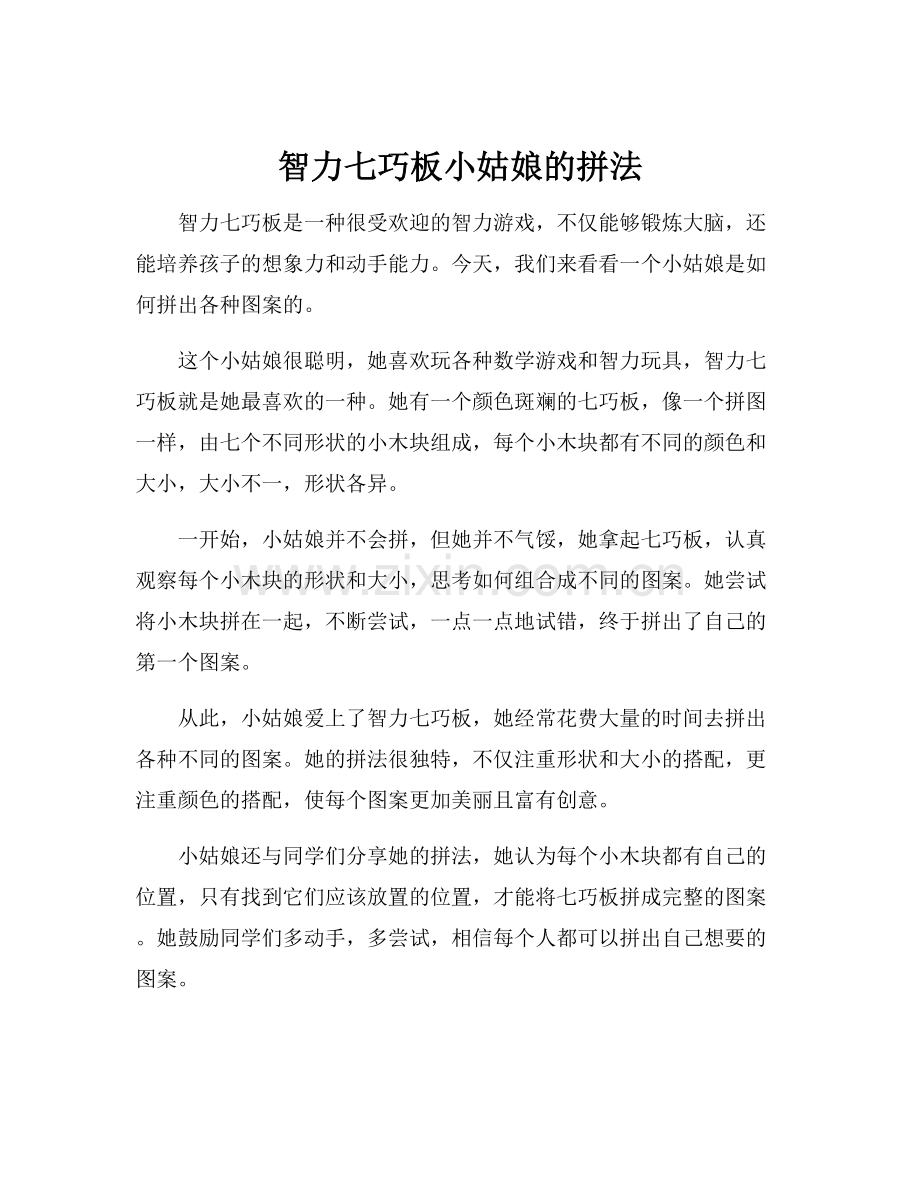 智力七巧板小姑娘的拼法

智力七巧板是一种很受欢迎的智力游戏，不仅能够锻炼大脑，还能培养孩子的想象力和动手能力。今天，我们来看看一个小姑娘是如何拼出各种图案的。

这个小姑娘很聪明，她喜欢玩各种数学游戏和智力玩具，智力七巧板就是她最喜欢的一种。她有一个颜色斑斓的七巧板，像一个拼图一样，由七个不同形状的小木块组成，每个小木块都有不同的颜色和大小，大小不一，形状各异。

一开始，小姑娘并不会拼，但她并不气馁，她拿起七巧板，认真观察每个小木块的形状和大小，思考如何组合成不同的图案。她尝试将小木块拼在一起，不断尝试，一点一点地试错，终于拼出了自己的第一个图案。

从此，小姑娘爱上了智力七巧板，她经常花费大量的时间去拼出各种不同的图案。她的拼法很独特，不仅注重形状和大小的搭配，更注重颜色的搭配，使每个图案更加美丽且富有创意。

小姑娘还与同学们分享她的拼法，她认为每个小木块都有自己的位置，只有找到它们应该放置的位置，才能将七巧板拼成完整的图案。她鼓励同学们多动手，多尝试，相信每个人都可以拼出自己想要的图案。

www.zixin.com.cn